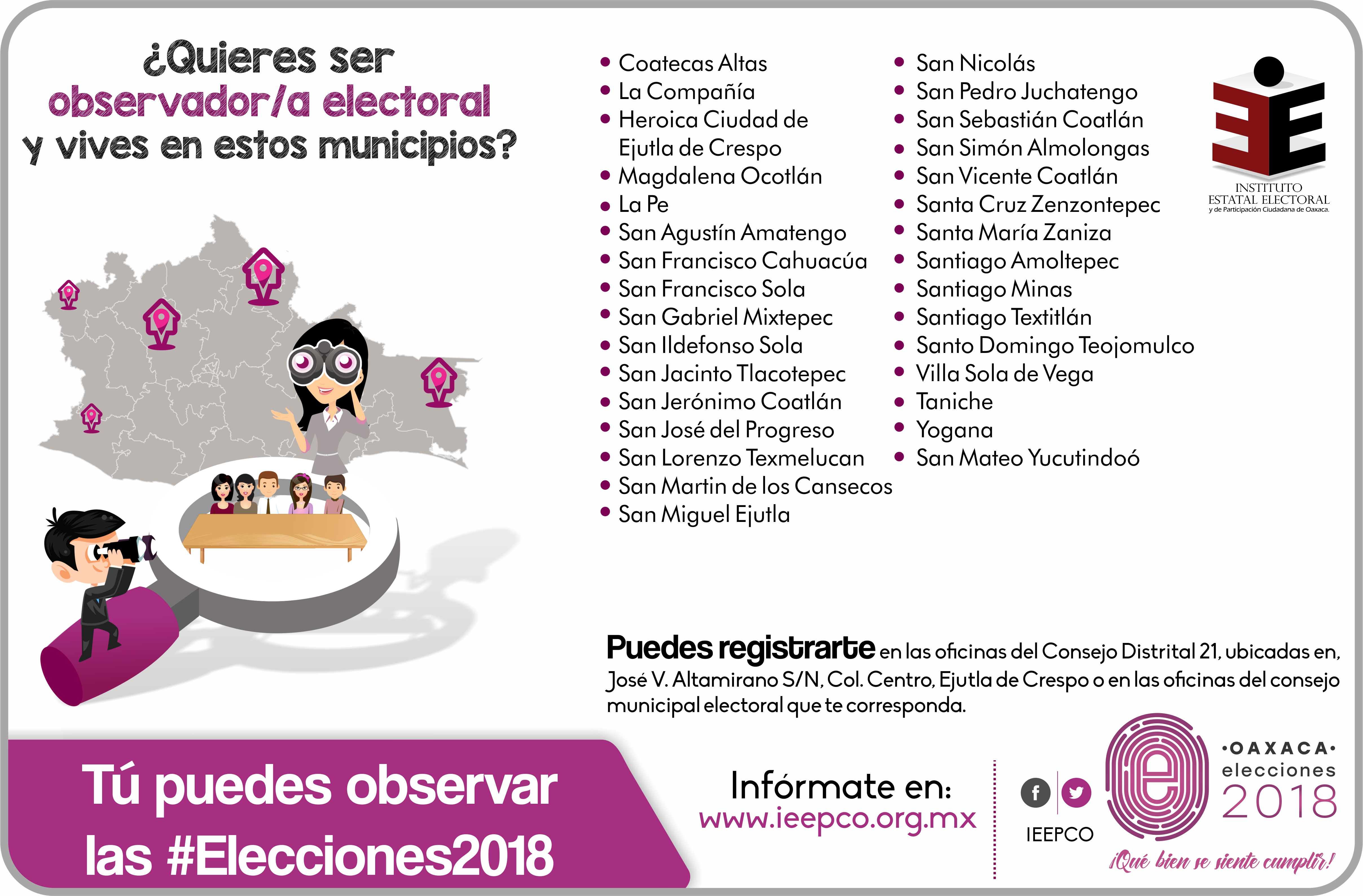 ¿Quieres ser observador/a electoral y vives en estos municipios?

• Coatecas Altas
• La Compañía
• Heroica Ciudad de Ejutla de Crespo
• Magdalena Ocotlán
• La Pe
• San Agustín Amatengo
• San Francisco Cahuacúa
• San Francisco Sola
• San Gabriel Mixtepec
• San Ildefonso Sola
• San Jacinto Tlacotepec
• San Jerónimo Coatlán
• San José del Progreso
• San Lorenzo Texmelucan
• San Martin de los Cansecos
• San Miguel Ejutla

• San Nicolás
• San Pedro Juchatengo
• San Sebastián Coatlán
• San Simón Almolongas
• San Vicente Coatlán
• Santa Cruz Zenzontepec
• Santa María Zaniza
• Santiago Amoltepec
• Santiago Minas
• Santiago Textitlán
• Santo Domingo Teojomulco
• Villa Sola de Vega
• Taniche
• Yogana
• San Mateo Yucutindoó

INSTITUTO
ESTATAL ELECTORAL
y de Participación Ciudadana de Oaxaca.

Puedes registrarte en las oficinas del Consejo Distrital 21, ubicadas en, José V. Altamirano S/N, Col. Centro, Ejutla de Crespo o en las oficinas del consejo municipal electoral que te corresponda.

Tú puedes observar las #Elecciones2018

Infórmate en:
www.ieepco.org.mx

IEEPCO

•OAXACA•
elecciones
2018
¡Qué bien se siente cumplir!